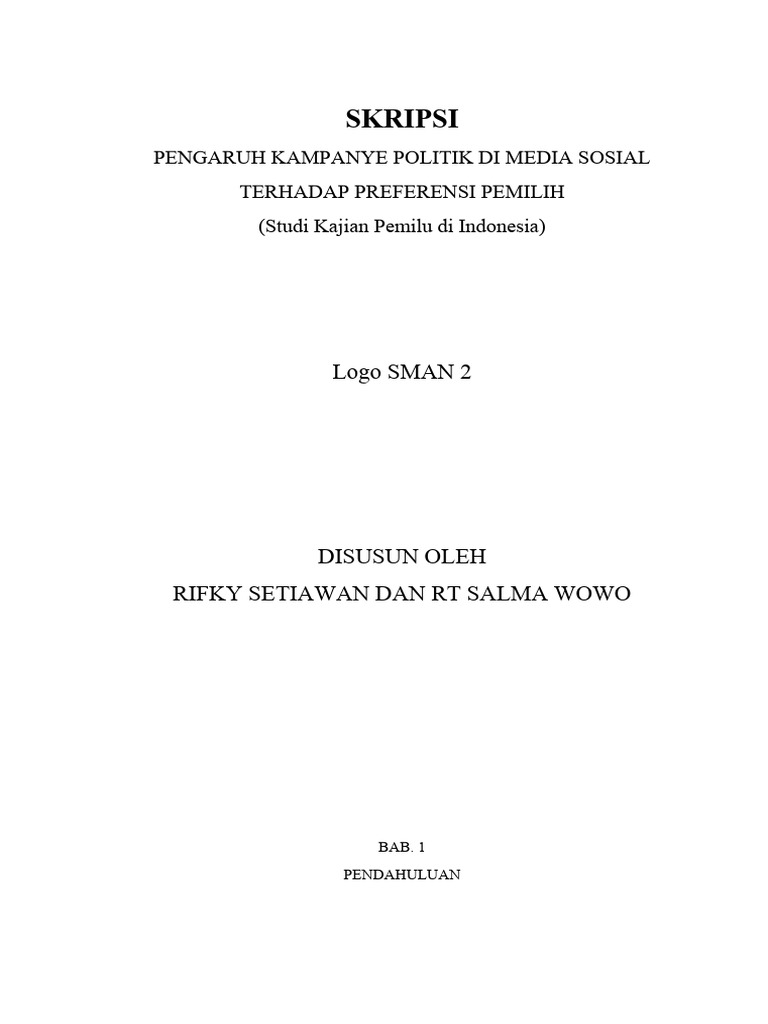 SKRIPSI
PENGARUH KAMPANYE POLITIK DI MEDIA SOSIAL
TERHADAP PREFERENSI PEMILIH
(Studi Kajian Pemilu di Indonesia)

Logo SMAN 2

DISUSUN OLEH
RIFKY SETIAWAN DAN RT SALMA WOWO

BAB. 1
PENDAHULUAN